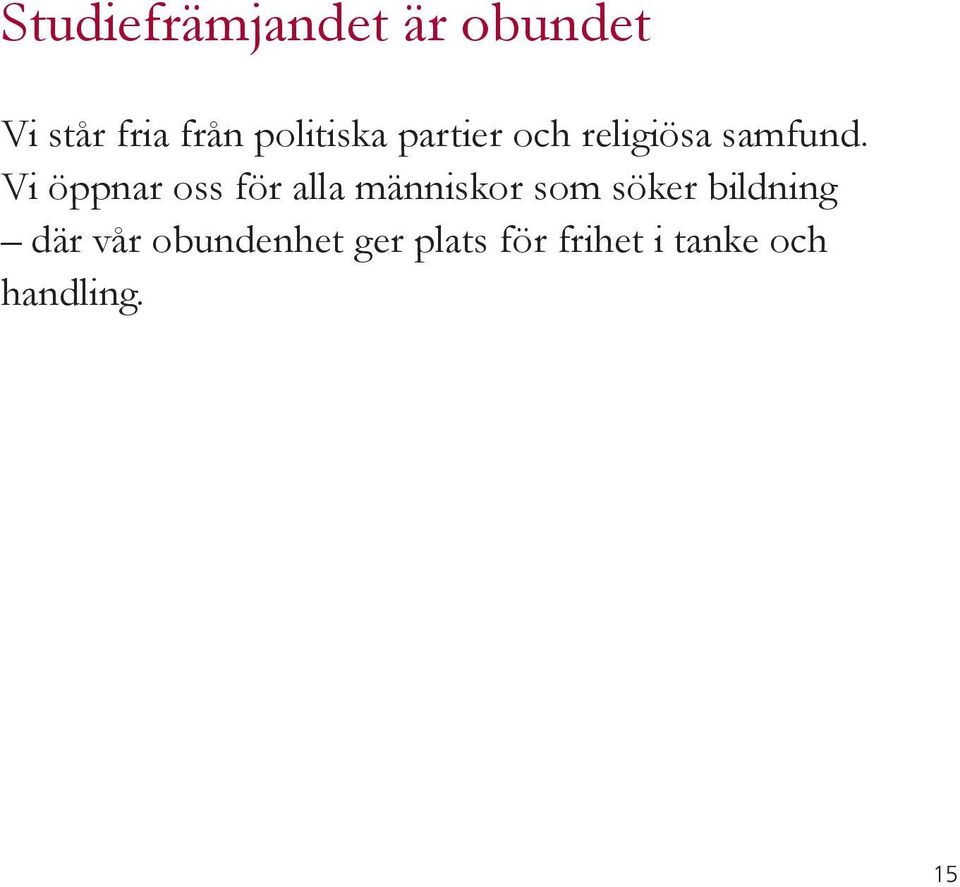 Studiefrämjandet är obundet

Vi står fria från politiska partier och religiösa samfund. Vi öppnar oss för alla människor som söker bildning – där vår obundenhet ger plats för frihet i tanke och handling.

15